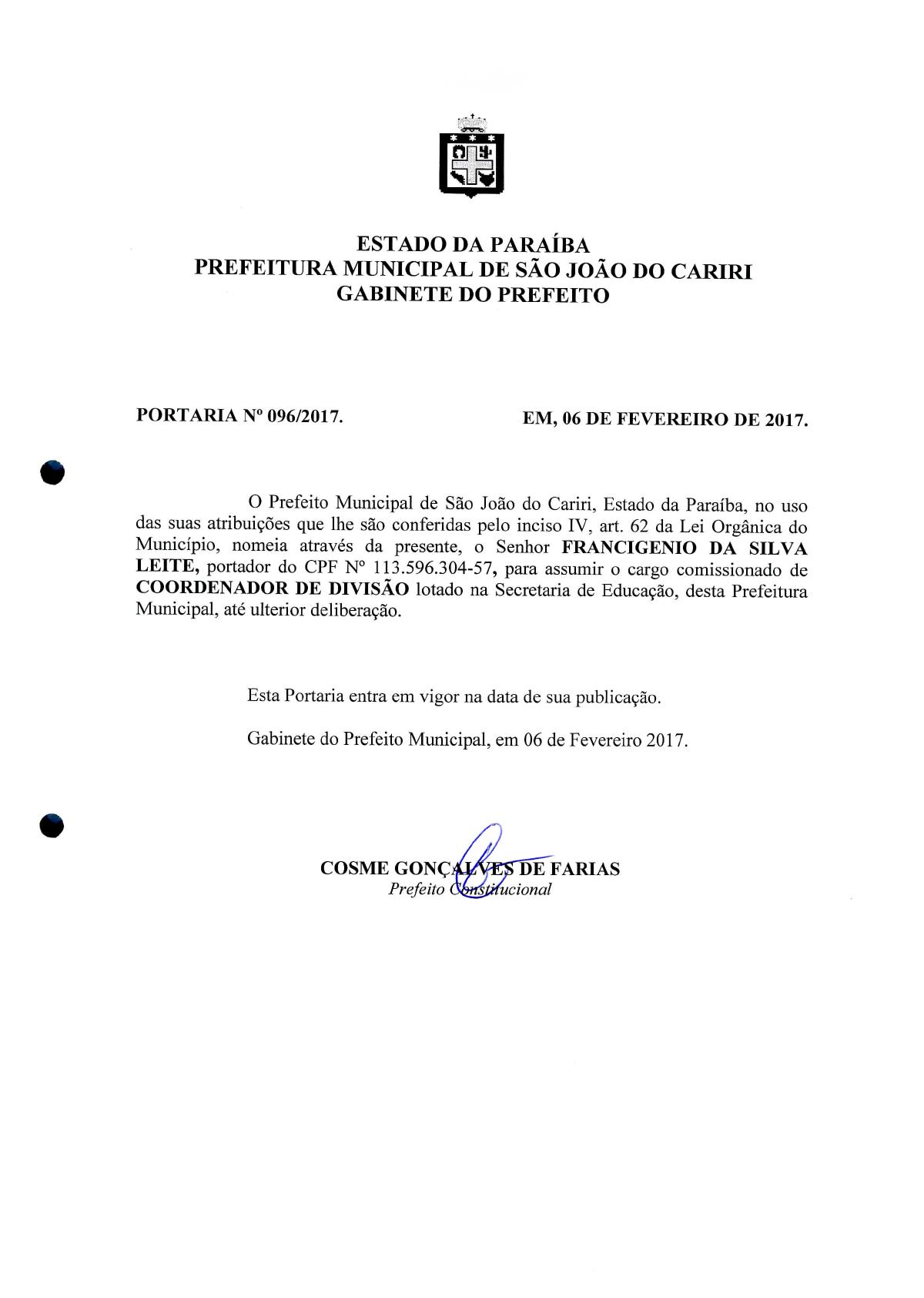 ESTADO DA PARAÍBA
PREFEITURA MUNICIPAL DE SÃO JOÃO DO CARIRI
GABINETE DO PREFEITO

PORTARIA Nº 096/2017.

EM, 06 DE FEVEREIRO DE 2017.

O Prefeito Municipal de São João do Cariri, Estado da Paraíba, no uso das suas atribuições que lhe são conferidas pelo inciso IV, art. 62 da Lei Orgânica do Município, nomeia através da presente, o Senhor FRANCIGENIO DA SILVA LEITE, portador do CPF Nº 113.596.304-57, para assumir o cargo comissionado de COORDENADOR DE DIVISÃO lotado na Secretaria de Educação, desta Prefeitura Municipal, até ulterior deliberação.

Esta Portaria entra em vigor na data de sua publicação.

Gabinete do Prefeito Municipal, em 06 de Fevereiro 2017.

COSME GONÇALVES DE FARIAS
Prefeito Constitucional